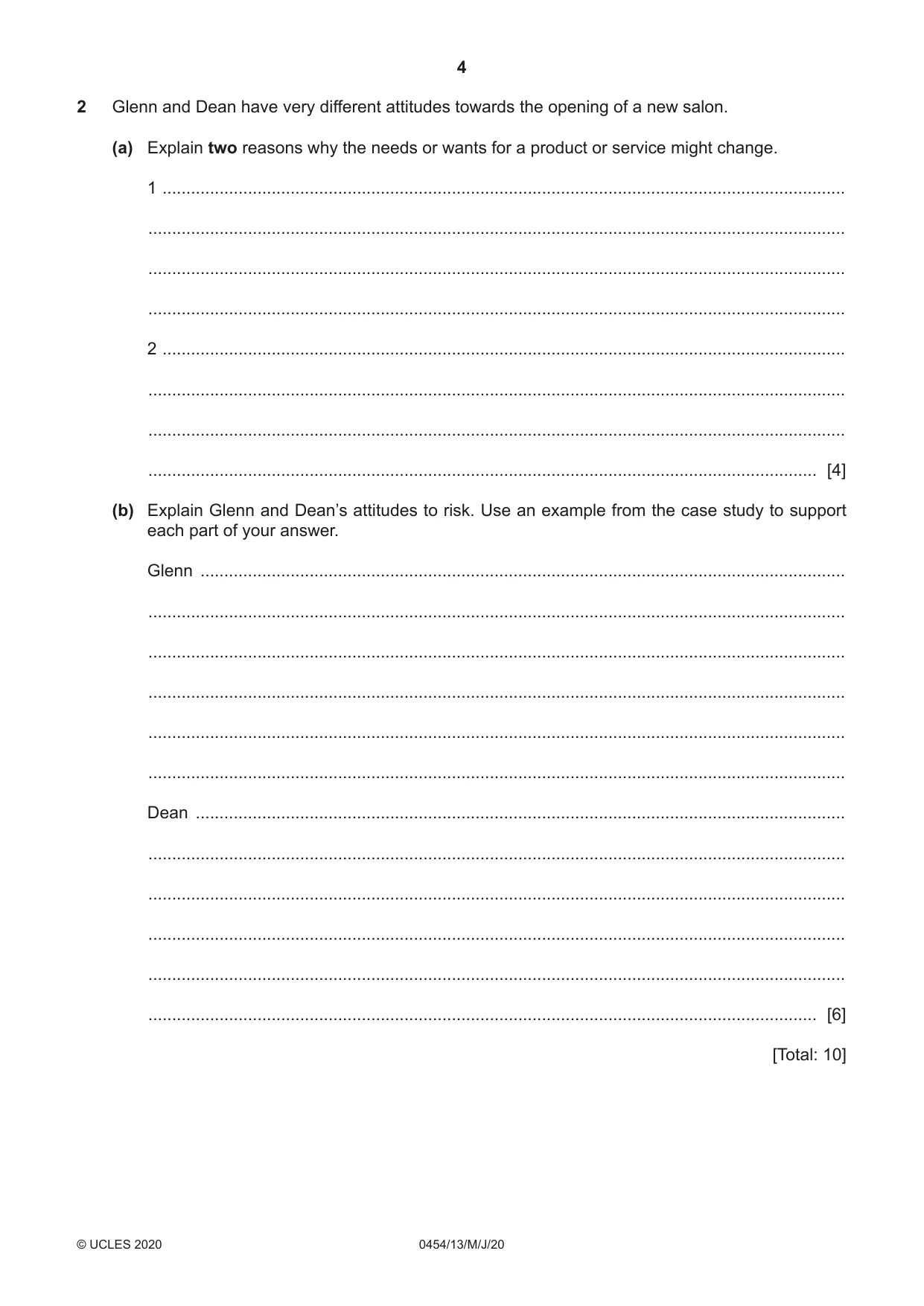 4

2 Glenn and Dean have very different attitudes towards the opening of a new salon.

(a) Explain two reasons why the needs or wants for a product or service might change.

1 ____

____

____

____

2 ____

____

____

____ [4]

(b) Explain Glenn and Dean's attitudes to risk. Use an example from the case study to support each part of your answer.

Glenn ____

____

____

____

____

____

Dean ____

____

____

____

____

____ [6]

[Total: 10]

© UCLES 2020

0454/13/M/J/20